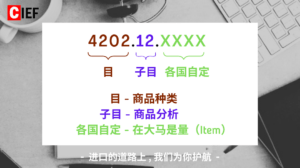 CIEF

4202.12.XXXX

目 子目 各国自定

目 - 商品种类
子目 - 商品分析
各国自定 - 在大马是量（Item）

- 进口的道路上，我们为你护航 -